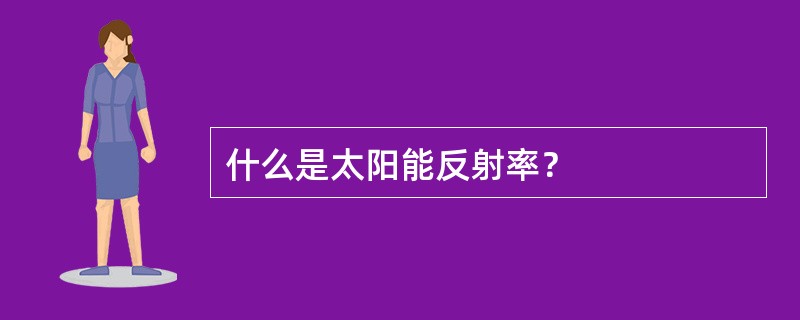 什么是太阳能反射率？